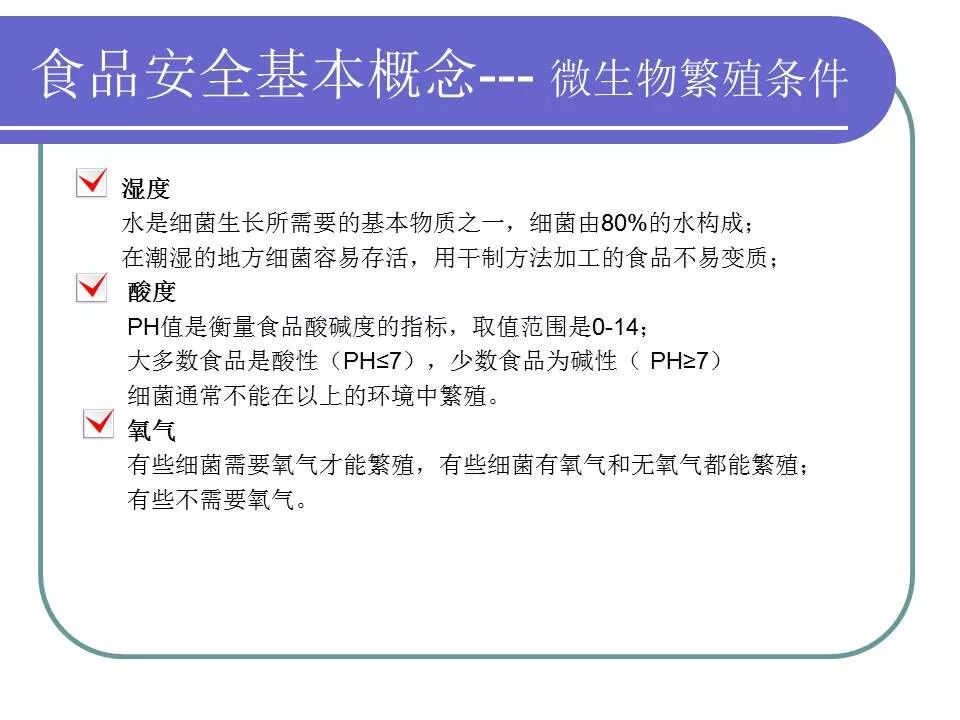 食品安全基本概念--- 微生物繁殖条件

湿度
水是细菌生长所需要的基本物质之一，细菌由80%的水构成；
在潮湿的地方细菌容易存活，用干制方法加工的食品不易变质；

酸度
PH值是衡量食品酸碱度的指标，取值范围是0-14；
大多数食品是酸性（PH≤7），少数食品为碱性（ PH≥7）
细菌通常不能在以上的环境中繁殖。

氧气
有些细菌需要氧气才能繁殖，有些细菌有氧气和无氧气都能繁殖；
有些不需要氧气。